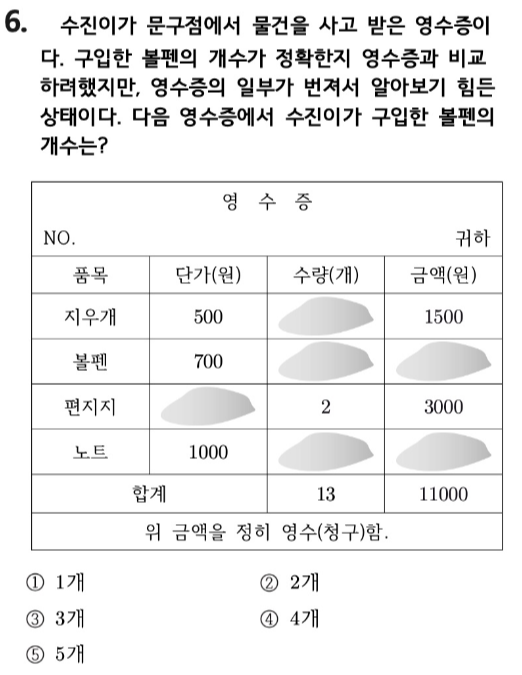 6. 수진이가 문구점에서 물건을 사고 받은 영수증이다. 구입한 볼펜의 개수가 정확한지 영수증과 비교하려했지만, 영수증의 일부가 번져서 알아보기 힘든 상태이다. 다음 영수증에서 수진이가 구입한 볼펜의 개수는?

영 수 증

NO. 귀하

| 품목 | 단가(원) | 수량(개) | 금액(원) |
|---|---|---|---|
| 지우개 | 500 | | 1500 |
| 볼펜 | 700 | | |
| 편지지 | | 2 | 3000 |
| 노트 | 1000 | | |
| 합계 | | 13 | 11000 |

위 금액을 정히 영수(청구)함.

① 1개
② 2개
③ 3개
④ 4개
⑤ 5개